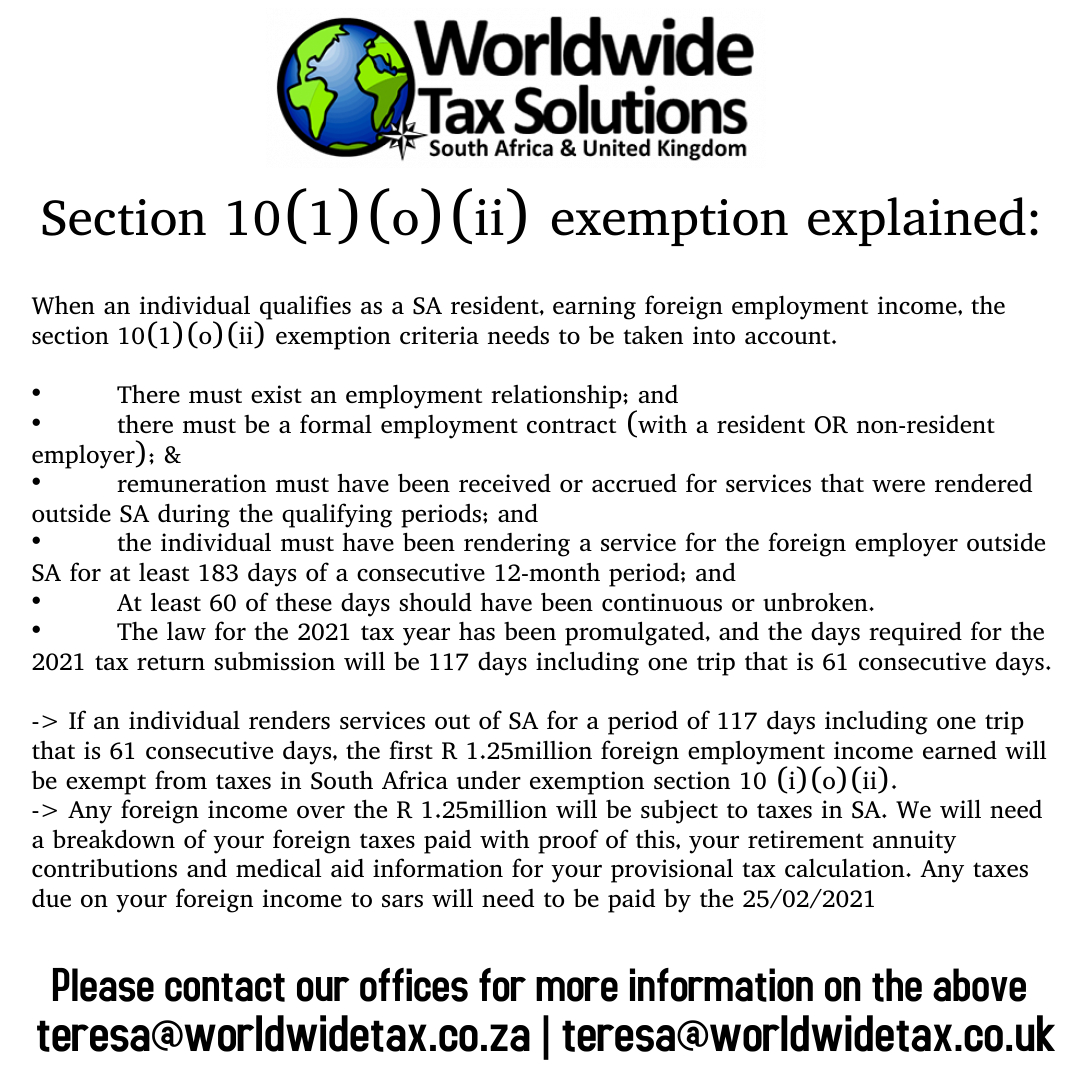 Worldwide Tax Solutions
South Africa & United Kingdom

Section 10(1)(o)(ii) exemption explained:

When an individual qualifies as a SA resident, earning foreign employment income, the section 10(1)(o)(ii) exemption criteria needs to be taken into account.

• There must exist an employment relationship; and
• there must be a formal employment contract (with a resident OR non-resident employer); &
• remuneration must have been received or accrued for services that were rendered outside SA during the qualifying periods; and
• the individual must have been rendering a service for the foreign employer outside SA for at least 183 days of a consecutive 12-month period; and
• At least 60 of these days should have been continuous or unbroken.
• The law for the 2021 tax year has been promulgated, and the days required for the 2021 tax return submission will be 117 days including one trip that is 61 consecutive days.

-> If an individual renders services out of SA for a period of 117 days including one trip that is 61 consecutive days, the first R 1.25million foreign employment income earned will be exempt from taxes in South Africa under exemption section 10 (i)(o)(ii).
-> Any foreign income over the R 1.25million will be subject to taxes in SA. We will need a breakdown of your foreign taxes paid with proof of this, your retirement annuity contributions and medical aid information for your provisional tax calculation. Any taxes due on your foreign income to sars will need to be paid by the 25/02/2021

Please contact our offices for more information on the above
teresa@worldwidetax.co.za | teresa@worldwidetax.co.uk